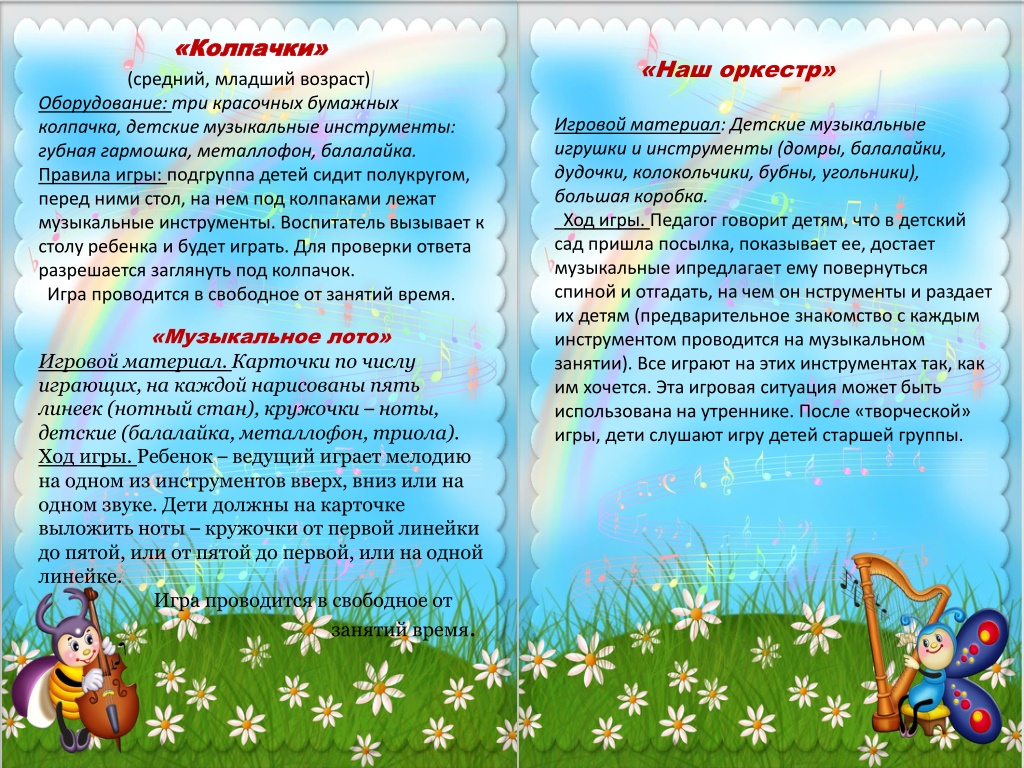 «Колпачки»

(средний, младший возраст)

Оборудование: три красочных бумажных колпачка, детские музыкальные инструменты: губная гармошка, металлофон, балалайка.

Правила игры: подгруппа детей сидит полукругом, перед ними стол, на нем под колпаками лежат музыкальные инструменты. Воспитатель вызывает к столу ребенка и будет играть. Для проверки ответа разрешается заглянуть под колпачок.

Игра проводится в свободное от занятий время.

«Музыкальное лото»

Игровой материал. Карточки по числу играющих, на каждой нарисованы пять линеек (нотный стан), кружочки – ноты, детские (балалайка, металлофон, триола).

Ход игры. Ребенок – ведущий играет мелодию на одном из инструментов вверх, вниз или на одном звуке. Дети должны на карточке выложить ноты – кружочки от первой линейки до пятой, или от пятой до первой, или на одной линейке.

Игра проводится в свободное от занятий время.

«Наш оркестр»

Игровой материал: Детские музыкальные игрушки и инструменты (домры, балалайки, дудочки, колокольчики, бубны, угольники), большая коробка.

Ход игры. Педагог говорит детям, что в детский сад пришла посылка, показывает ее, достает музыкальные ипредлагает ему повернуться спиной и отгадать, на чем он нструменты и раздает их детям (предварительное знакомство с каждым инструментом проводится на музыкальном занятии). Все играют на этих инструментах так, как им хочется. Эта игровая ситуация может быть использована на утреннике. После «творческой» игры, дети слушают игру детей старшей группы.